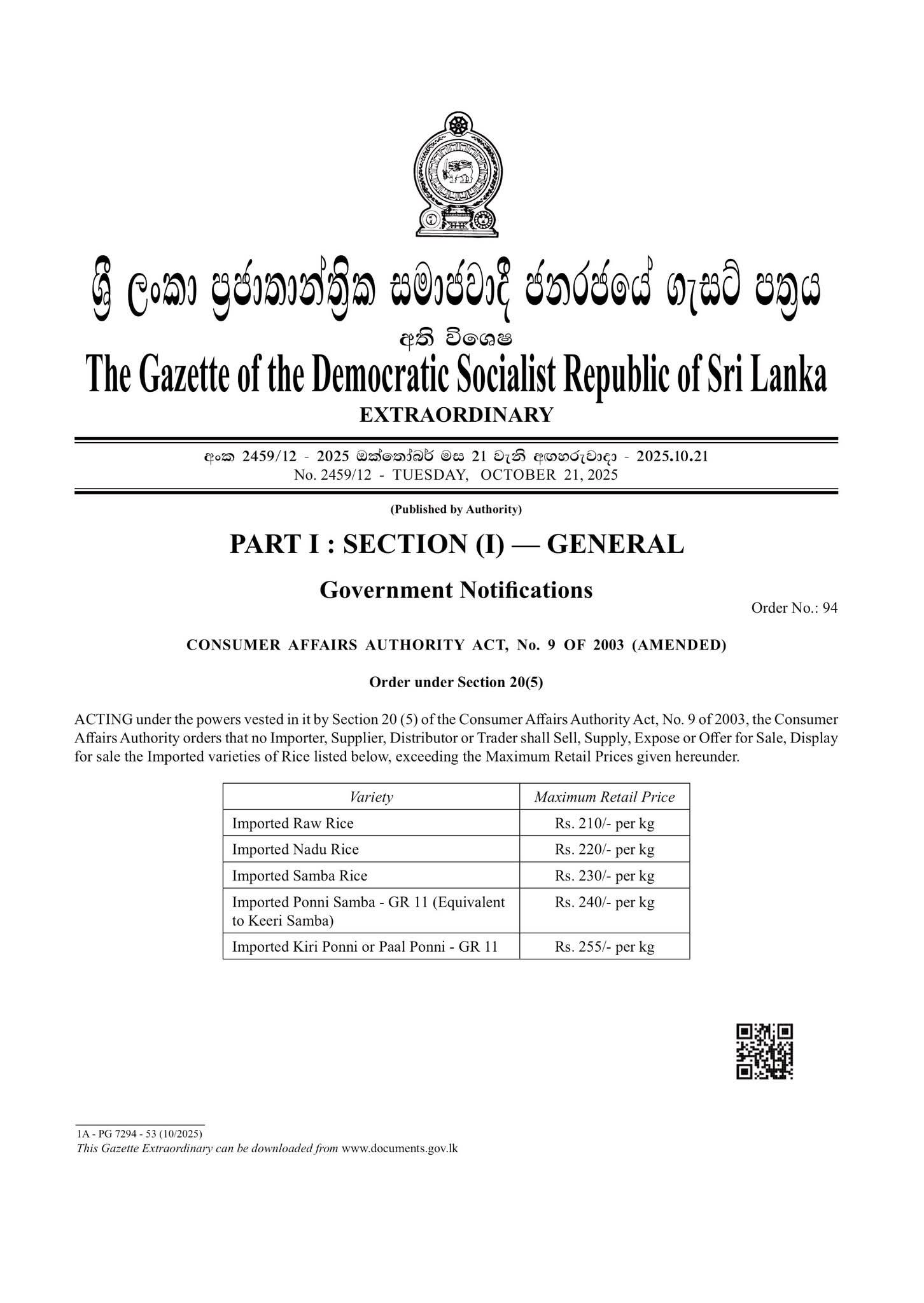 ශ්‍රී ලංකා ප්‍රජාතාන්ත්‍රික සමාජවාදී ජනරජයේ ගැසට් පත්‍රය
අති විශෙෂ
The Gazette of the Democratic Socialist Republic of Sri Lanka
EXTRAORDINARY

අංක 2459/12 - 2025 ඔක්තෝබර් මස 21 වැනි අඟහරුවාදා - 2025.10.21
No. 2459/12 - TUESDAY, OCTOBER 21, 2025

(Published by Authority)

PART I : SECTION (I) — GENERAL

Government Notifications

Order No.: 94

CONSUMER AFFAIRS AUTHORITY ACT, No. 9 OF 2003 (AMENDED)

Order under Section 20(5)

ACTING under the powers vested in it by Section 20 (5) of the Consumer Affairs Authority Act, No. 9 of 2003, the Consumer Affairs Authority orders that no Importer, Supplier, Distributor or Trader shall Sell, Supply, Expose or Offer for Sale, Display for sale the Imported varieties of Rice listed below, exceeding the Maximum Retail Prices given hereunder.

| Variety | Maximum Retail Price |
|---|---|
| Imported Raw Rice | Rs. 210/- per kg |
| Imported Nadu Rice | Rs. 220/- per kg |
| Imported Samba Rice | Rs. 230/- per kg |
| Imported Ponni Samba - GR 11 (Equivalent to Keeri Samba) | Rs. 240/- per kg |
| Imported Kiri Ponni or Paal Ponni - GR 11 | Rs. 255/- per kg |

1A - PG 7294 - 53 (10/2025)
This Gazette Extraordinary can be downloaded from www.documents.gov.lk